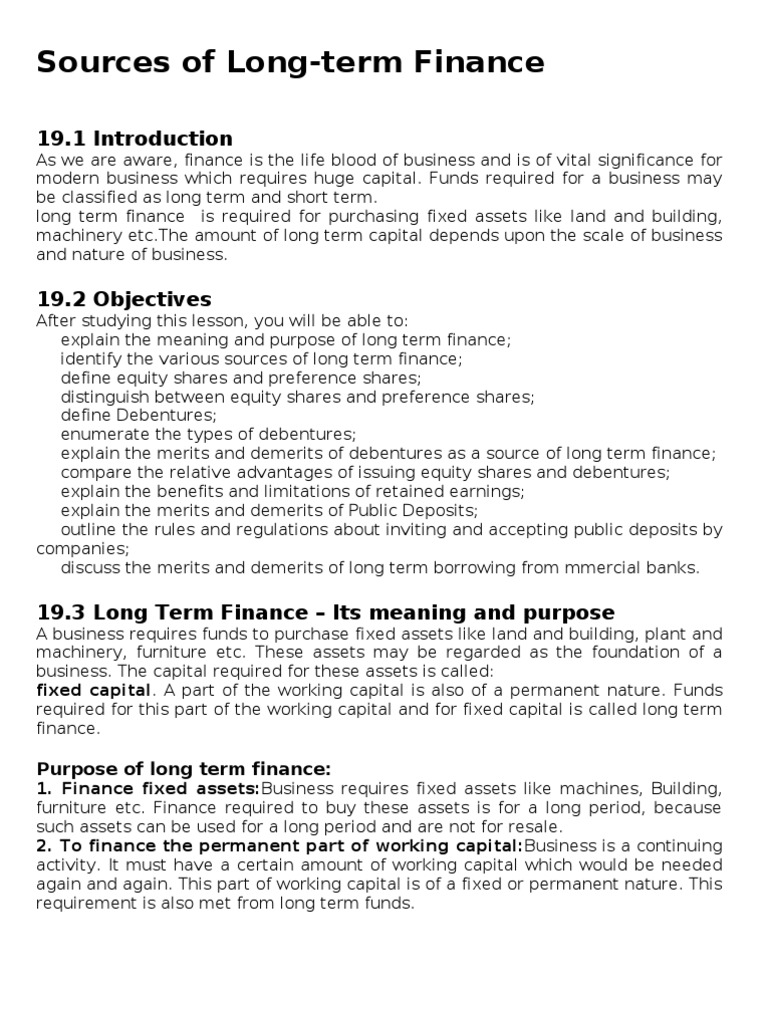 Sources of Long-term Finance

19.1 Introduction
As we are aware, finance is the life blood of business and is of vital significance for modern business which requires huge capital. Funds required for a business may be classified as long term and short term.
long term finance is required for purchasing fixed assets like land and building, machinery etc.The amount of long term capital depends upon the scale of business and nature of business.

19.2 Objectives
After studying this lesson, you will be able to:
explain the meaning and purpose of long term finance;
identify the various sources of long term finance;
define equity shares and preference shares;
distinguish between equity shares and preference shares;
define Debentures;
enumerate the types of debentures;
explain the merits and demerits of debentures as a source of long term finance;
compare the relative advantages of issuing equity shares and debentures;
explain the benefits and limitations of retained earnings;
explain the merits and demerits of Public Deposits;
outline the rules and regulations about inviting and accepting public deposits by companies;
discuss the merits and demerits of long term borrowing from mmercial banks.

19.3 Long Term Finance – Its meaning and purpose
A business requires funds to purchase fixed assets like land and building, plant and machinery, furniture etc. These assets may be regarded as the foundation of a business. The capital required for these assets is called:
fixed capital. A part of the working capital is also of a permanent nature. Funds required for this part of the working capital and for fixed capital is called long term finance.

Purpose of long term finance:
1. Finance fixed assets:Business requires fixed assets like machines, Building, furniture etc. Finance required to buy these assets is for a long period, because such assets can be used for a long period and are not for resale.
2. To finance the permanent part of working capital:Business is a continuing activity. It must have a certain amount of working capital which would be needed again and again. This part of working capital is of a fixed or permanent nature. This requirement is also met from long term funds.